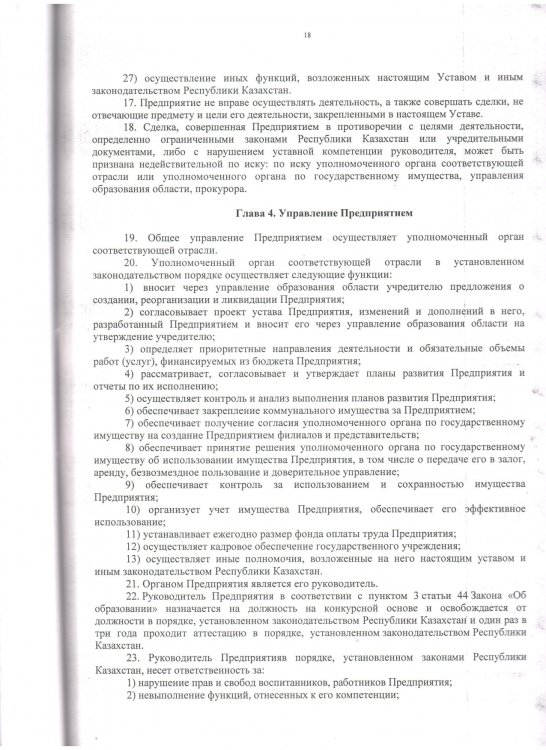 18

27) осуществление иных функций, возложенных настоящим Уставом и иным законодательством Республики Казахстан.

17. Предприятие не вправе осуществлять деятельность, а также совершать сделки, не отвечающие предмету и цели его деятельности, закрепленными в настоящем Уставе.

18. Сделка, совершенная Предприятием в противоречии с целями деятельности, определенно ограниченными законами Республики Казахстан или учредительными документами, либо с нарушением уставной компетенции руководителя, может быть признана недействительной по иску: по иску уполномоченного органа соответствующей отрасли или уполномоченного органа по государственному имущества, управления образования области, прокурора.

Глава 4. Управление Предприятием

19. Общее управление Предприятием осуществляет уполномоченный орган соответствующей отрасли.

20. Уполномоченный орган соответствующей отрасли в установленном законодательством порядке осуществляет следующие функции:

1) вносит через управление образования области учредителю предложения о создании, реорганизации и ликвидации Предприятия;

2) согласовывает проект устава Предприятия, изменений и дополнений в него, разработанный Предприятием и вносит его через управление образования области на утверждение учредителю;

3) определяет приоритетные направления деятельности и обязательные объемы работ (услуг), финансируемых из бюджета Предприятия;

4) рассматривает, согласовывает и утверждает планы развития Предприятия и отчеты по их исполнению;

5) осуществляет контроль и анализ выполнения планов развития Предприятия;

6) обеспечивает закрепление коммунального имущества за Предприятием;

7) обеспечивает получение согласия уполномоченного органа по государственному имуществу на создание Предприятием филиалов и представительств;

8) обеспечивает принятие решения уполномоченного органа по государственному имуществу об использовании имущества Предприятия, в том числе о передаче его в залог, аренду, безвозмездное пользование и доверительное управление;

9) обеспечивает контроль за использованием и сохранностью имущества Предприятия;

10) организует учет имущества Предприятия, обеспечивает его эффективное использование;

11) устанавливает ежегодно размер фонда оплаты труда Предприятия;

12) осуществляет кадровое обеспечение государственного учреждения;

13) осуществляет иные полномочия, возложенные на него настоящим уставом и иным законодательством Республики Казахстан.

21. Органом Предприятия является его руководитель.

22. Руководитель Предприятия в соответствии с пунктом 3 статьи 44 Закона «Об образовании» назначается на должность на конкурсной основе и освобождается от должности в порядке, установленном законодательством Республики Казахстан и один раз в три года проходит аттестацию в порядке, установленном законодательством Республики Казахстан.

23. Руководитель Предприятияв порядке, установленном законами Республики Казахстан, несет ответственность за:

1) нарушение прав и свобод воспитанников, работников Предприятия;

2) невыполнение функций, отнесенных к его компетенции;